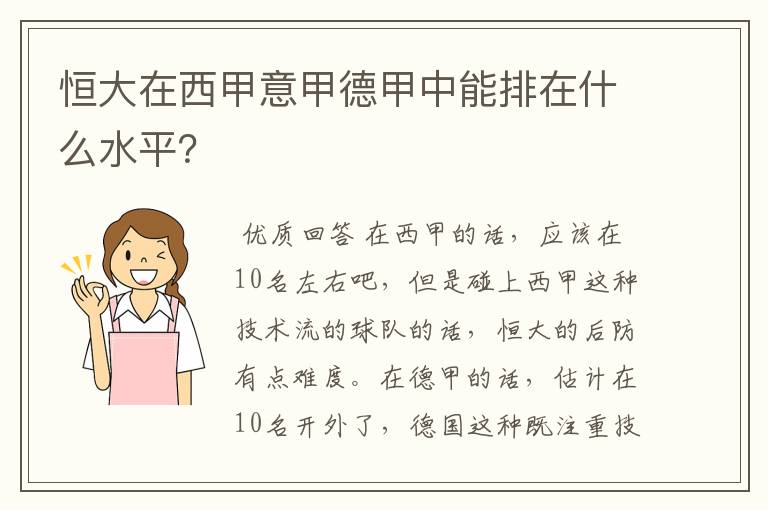 恒大在西甲意甲德甲中能排在什么水平?

优质回答 在西甲的话，应该在10名左右吧，但是碰上西甲这种技术流的球队的话，恒大的后防有点难度。在德甲的话，估计在10名开外了，德国这种既注重技